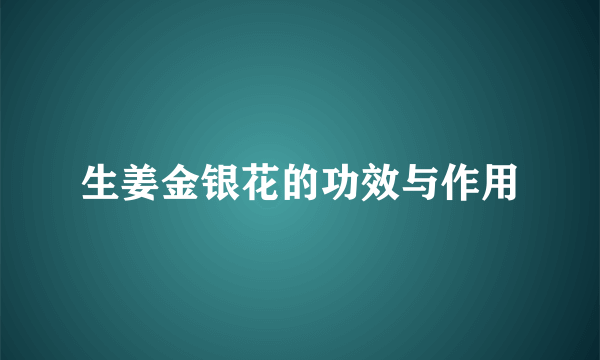 生姜金银花的功效与作用